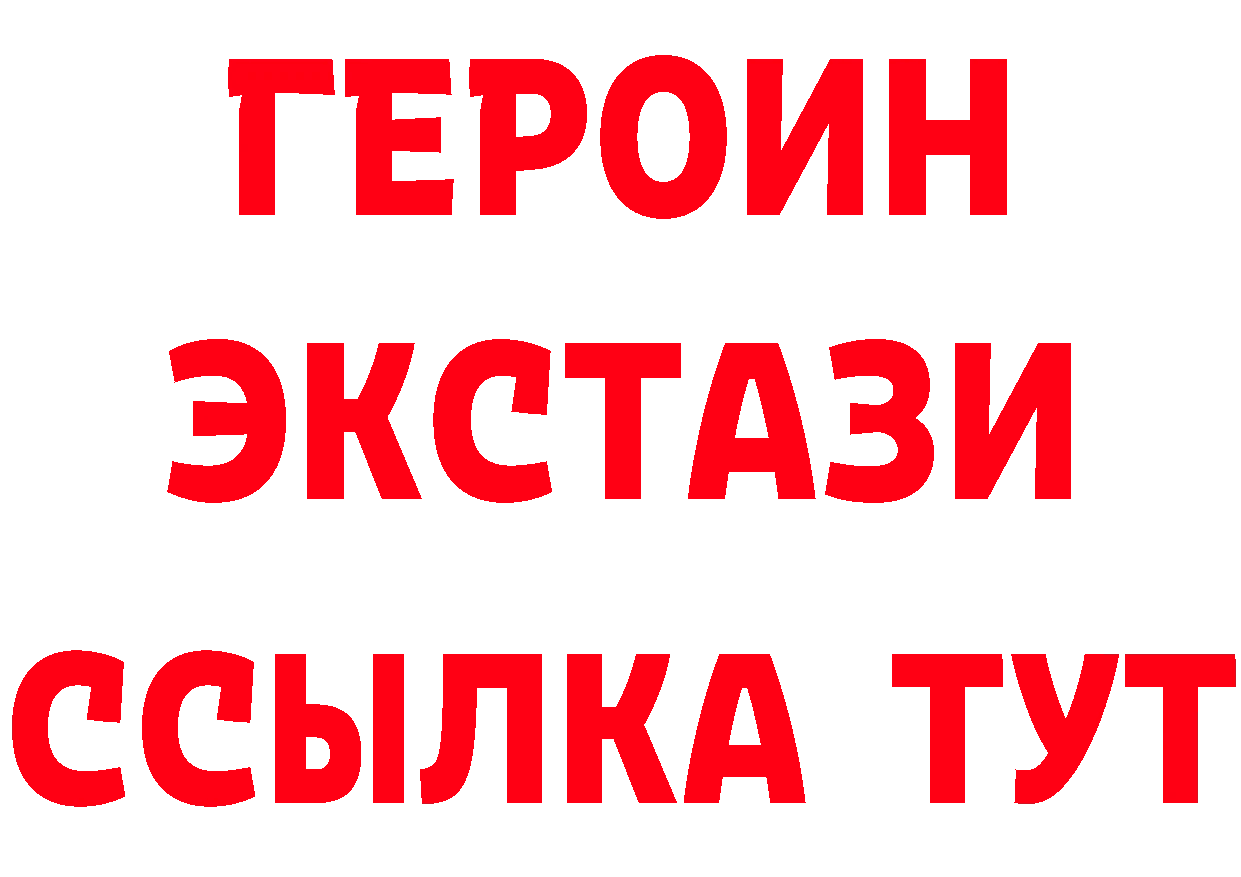 ГЕРОИН
ЭКСТАЗИ
ССЫЛКА ТУТ